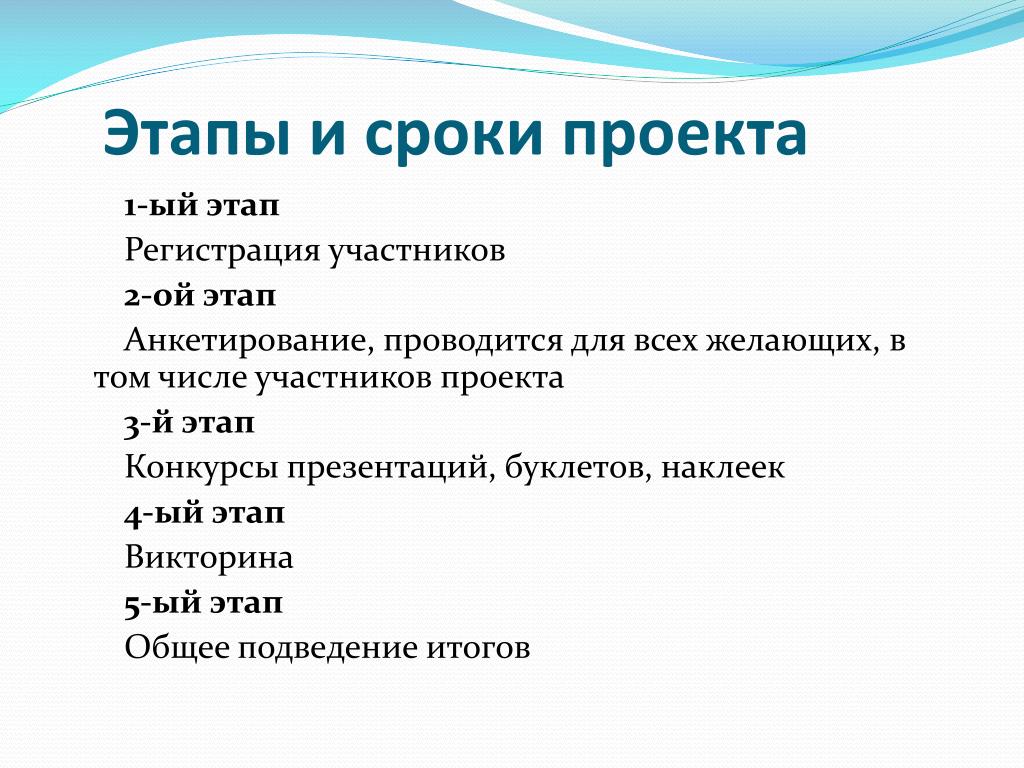 Этапы и сроки проекта

1-ый этап

Регистрация участников

2-ой этап

Анкетирование, проводится для всех желающих, в том числе участников проекта

3-й этап

Конкурсы презентаций, буклетов, наклеек

4-ый этап

Викторина

5-ый этап

Общее подведение итогов